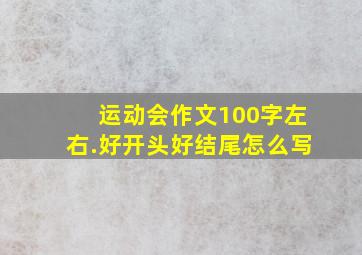 运动会作文100字左右.好开头好结尾怎么写